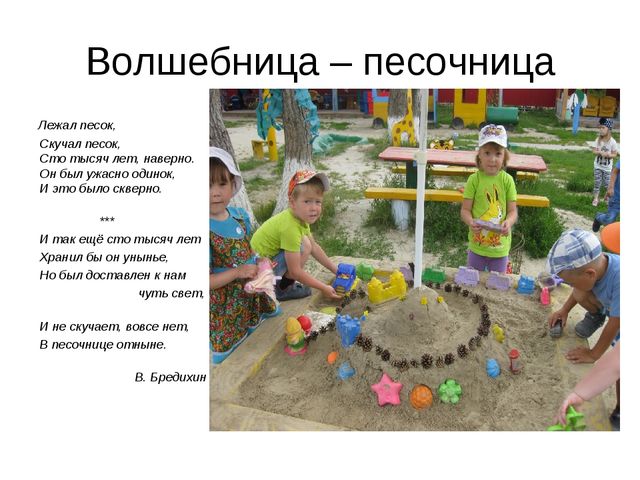 Волшебница – песочница

Лежал песок,
Скучал песок,
Сто тысяч лет, наверно.
Он был ужасно одинок,
И это было скверно.

***

И так ещё сто тысяч лет
Хранил бы он унынье,
Но был доставлен к нам
чуть свет,

И не скучает, вовсе нет,
В песочнице отныне.

В. Бредихин